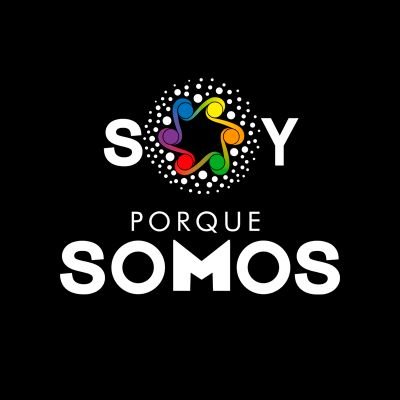 SOY

PORQUE
SOMOS